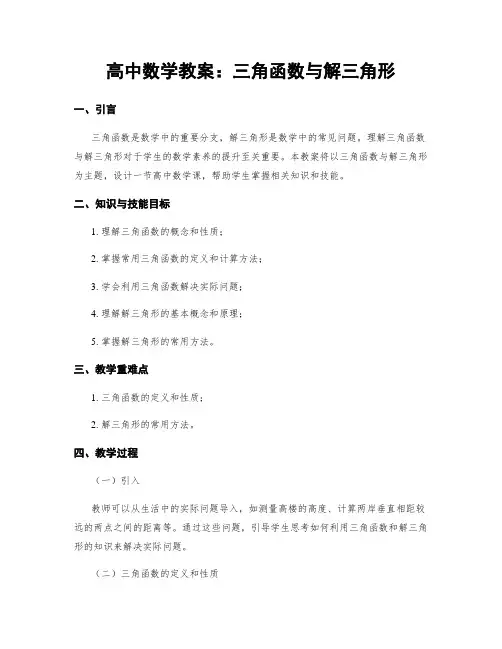 高中数学教案：三角函数与解三角形

一、引言

三角函数是数学中的重要分支，解三角形是数学中的常见问题，理解三角函数与解三角形对于学生的数学素养的提升至关重要。本教案将以三角函数与解三角形为主题，设计一节高中数学课，帮助学生掌握相关知识和技能。

二、知识与技能目标

1. 理解三角函数的概念和性质；

2. 掌握常用三角函数的定义和计算方法；

3. 学会利用三角函数解决实际问题；

4. 理解解三角形的基本概念和原理；

5. 掌握解三角形的常用方法。

三、教学重难点

1. 三角函数的定义和性质；

2. 解三角形的常用方法。

四、教学过程

（一）引入

教师可以从生活中的实际问题导入，如测量高楼的高度、计算两岸垂直相距较远的两点之间的距离等。通过这些问题，引导学生思考如何利用三角函数和解三角形的知识来解决实际问题。

（二）三角函数的定义和性质